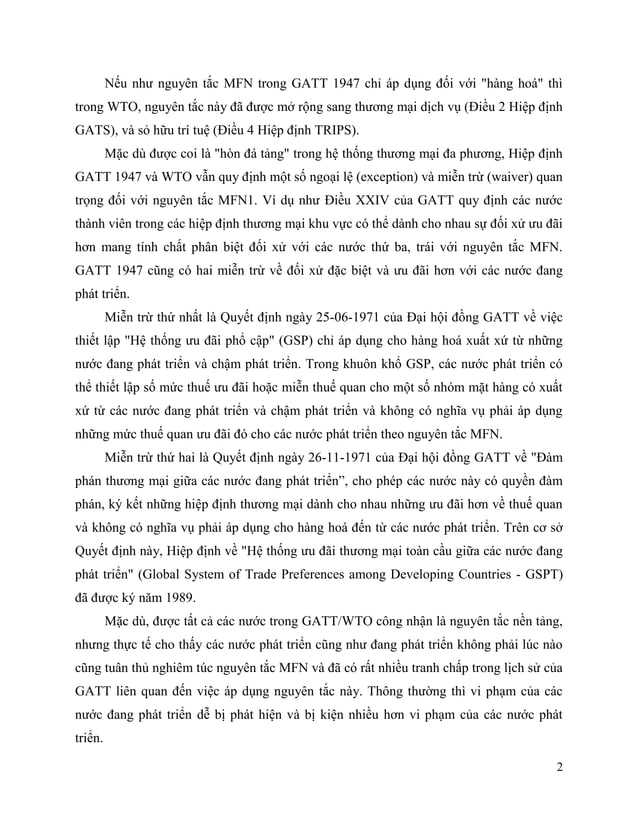 Nếu như nguyên tắc MFN trong GATT 1947 chỉ áp dụng đối với "hàng hoá" thì trong WTO, nguyên tắc này đã được mở rộng sang thương mại dịch vụ (Điều 2 Hiệp định GATS), và sở hữu trí tuệ (Điều 4 Hiệp định TRIPS).

Mặc dù được coi là "hòn đá tảng" trong hệ thống thương mại đa phương, Hiệp định GATT 1947 và WTO vẫn quy định một số ngoại lệ (exception) và miễn trừ (waiver) quan trọng đối với nguyên tắc MFN1. Ví dụ như Điều XXIV của GATT quy định các nước thành viên trong các hiệp định thương mại khu vực có thể dành cho nhau sự đối xử ưu đãi hơn mang tính chất phân biệt đối xử với các nước thứ ba, trái với nguyên tắc MFN. GATT 1947 cũng có hai miễn trừ về đối xử đặc biệt và ưu đãi hơn với các nước đang phát triển.

Miễn trừ thứ nhất là Quyết định ngày 25-06-1971 của Đại hội đồng GATT về việc thiết lập "Hệ thống ưu đãi phổ cập" (GSP) chỉ áp dụng cho hàng hoá xuất xứ từ những nước đang phát triển và chậm phát triển. Trong khuôn khổ GSP, các nước phát triển có thể thiết lập số mức thuế ưu đãi hoặc miễn thuế quan cho một số nhóm mặt hàng có xuất xứ từ các nước đang phát triển và chậm phát triển và không có nghĩa vụ phải áp dụng những mức thuế quan ưu đãi đó cho các nước phát triển theo nguyên tắc MFN.

Miễn trừ thứ hai là Quyết định ngày 26-11-1971 của Đại hội đồng GATT về "Đàm phán thương mại giữa các nước đang phát triển", cho phép các nước này có quyền đàm phán, ký kết những hiệp định thương mại dành cho nhau những ưu đãi hơn về thuế quan và không có nghĩa vụ phải áp dụng cho hàng hoá đến từ các nước phát triển. Trên cơ sở Quyết định này, Hiệp định về "Hệ thống ưu đãi thương mại toàn cầu giữa các nước đang phát triển" (Global System of Trade Preferences among Developing Countries - GSPT) đã được ký năm 1989.

Mặc dù, được tất cả các nước trong GATT/WTO công nhận là nguyên tắc nền tảng, nhưng thực tế cho thấy các nước phát triển cũng như đang phát triển không phải lúc nào cũng tuân thủ nghiêm túc nguyên tắc MFN và đã có rất nhiều tranh chấp trong lịch sử của GATT liên quan đến việc áp dụng nguyên tắc này. Thông thường thì vi phạm của các nước đang phát triển dễ bị phát hiện và bị kiện nhiều hơn vi phạm của các nước phát triển.

2